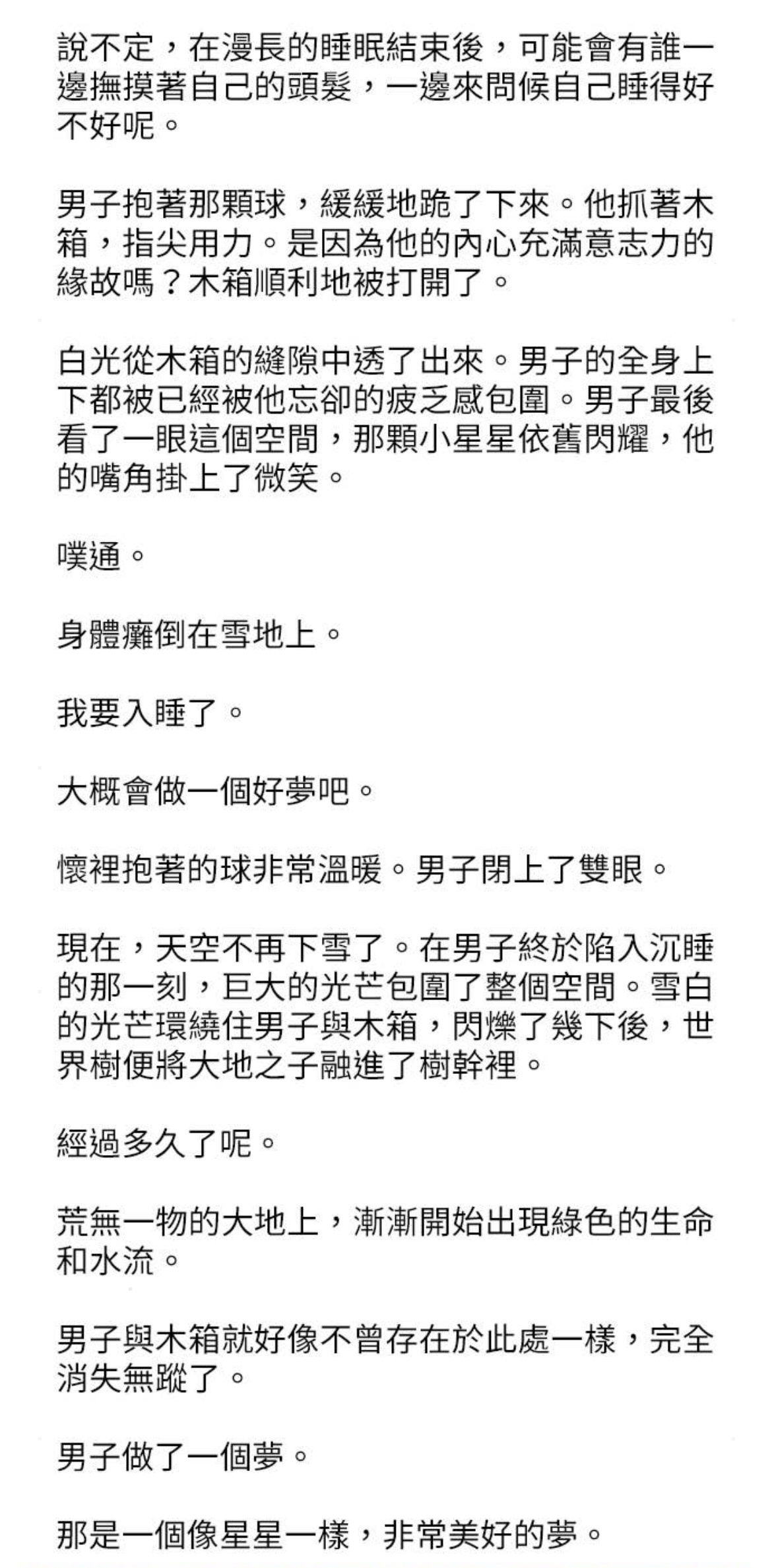 說不定，在漫長的睡眠結束後，可能會有誰一邊撫摸著自己的頭髮，一邊來問候自己睡得好不好呢。

男子抱著那顆球，緩緩地跪了下來。他抓著木箱，指尖用力。是因為他的內心充滿意志力的緣故嗎？木箱順利地被打開了。

白光從木箱的縫隙中透了出來。男子的全身上下都被已經被他忘卻的疲乏感包圍。男子最後看了一眼這個空間，那顆小星星依舊閃耀，他的嘴角掛上了微笑。

噗通。

身體癱倒在雪地上。

我要入睡了。

大概會做一個好夢吧。

懷裡抱著的球非常溫暖。男子閉上了雙眼。

現在，天空不再下雪了。在男子終於陷入沉睡的那一刻，巨大的光芒包圍了整個空間。雪白的光芒環繞住男子與木箱，閃爍了幾下後，世界樹便將大地之子融進了樹幹裡。

經過多久了呢。

荒無一物的大地上，漸漸開始出現綠色的生命和水流。

男子與木箱就好像不曾存在於此處一樣，完全消失無蹤了。

男子做了一個夢。

那是一個像星星一樣，非常美好的夢。